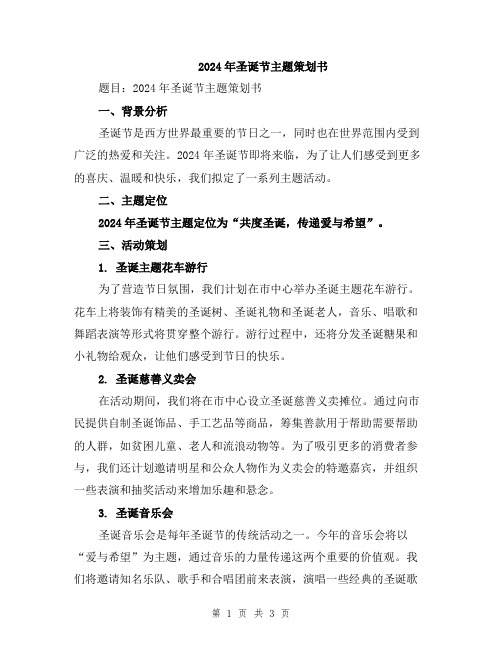 2024年圣诞节主题策划书

题目：2024年圣诞节主题策划书

一、背景分析

圣诞节是西方世界最重要的节日之一，同时也在世界范围内受到广泛的热爱和关注。2024年圣诞节即将来临，为了让人们感受到更多的喜庆、温暖和快乐，我们拟定了一系列主题活动。

二、主题定位

2024年圣诞节主题定位为“共度圣诞，传递爱与希望”。

三、活动策划

1. 圣诞主题花车游行

为了营造节日氛围，我们计划在市中心举办圣诞主题花车游行。花车上将装饰有精美的圣诞树、圣诞礼物和圣诞老人，音乐、唱歌和舞蹈表演等形式将贯穿整个游行。游行过程中，还将分发圣诞糖果和小礼物给观众，让他们感受到节日的快乐。

2. 圣诞慈善义卖会

在活动期间，我们将在市中心设立圣诞慈善义卖摊位。通过向市民提供自制圣诞饰品、手工艺品等商品，筹集善款用于帮助需要帮助的人群，如贫困儿童、老人和流浪动物等。为了吸引更多的消费者参与，我们还计划邀请明星和公众人物作为义卖会的特邀嘉宾，并组织一些表演和抽奖活动来增加乐趣和悬念。

3. 圣诞音乐会

圣诞音乐会是每年圣诞节的传统活动之一。今年的音乐会将以“爱与希望”为主题，通过音乐的力量传递这两个重要的价值观。我们将邀请知名乐队、歌手和合唱团前来表演，演唱一些经典的圣诞歌

第 1 页 共 3 页